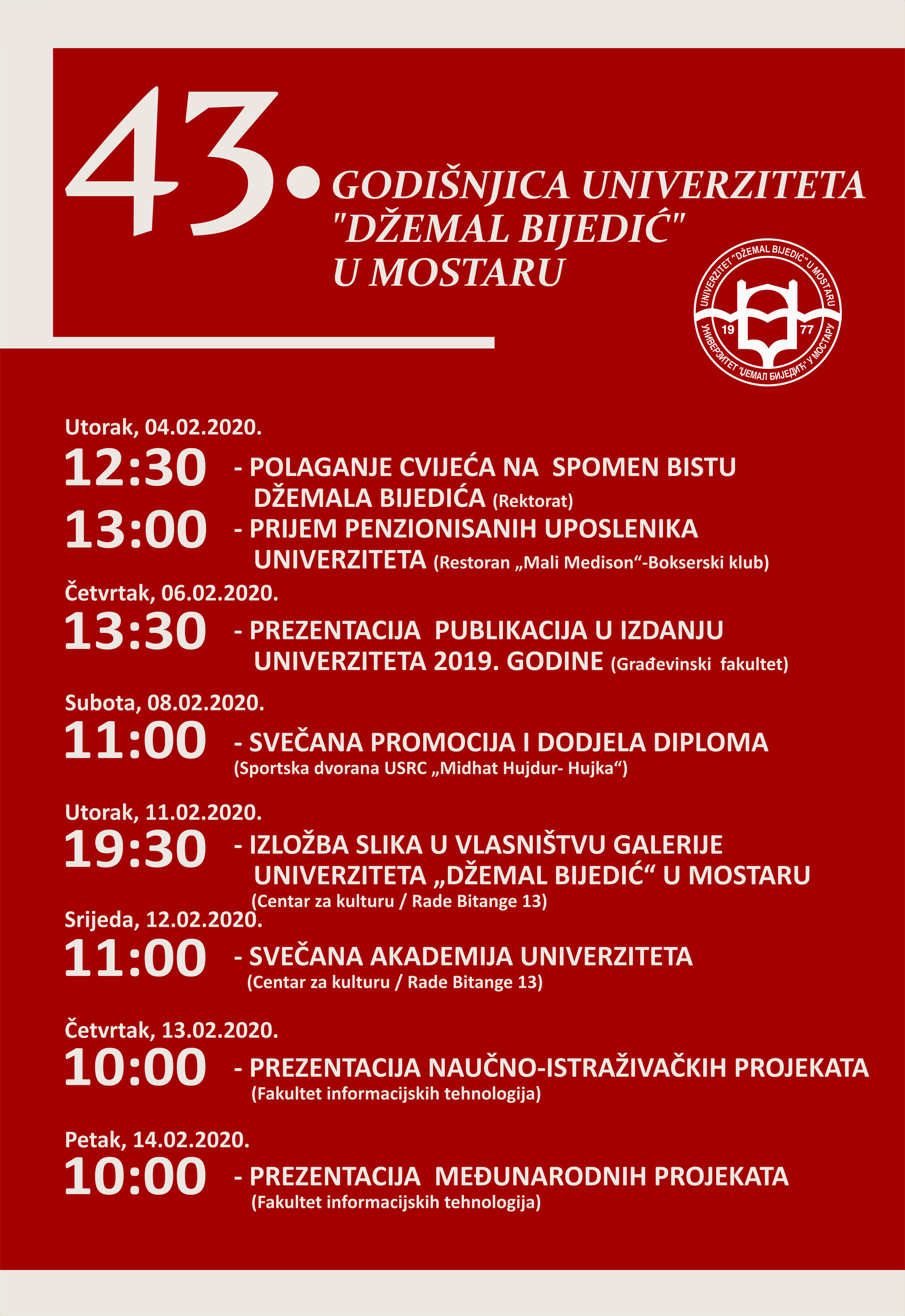 43. GODIŠNJICA UNIVERZITETA "DŽEMAL BIJEDIĆ" U MOSTARU

UNIVERZITET "DŽEMAL BIJEDIĆ" U MOSTARU
19 77
УНИВЕРЗИТЕТ "ЏЕМАЛ БИЈЕДИЋ" У МОСТАРУ

Utorak, 04.02.2020.

12:30 - POLAGANJE CVIJEĆA NA SPOMEN BISTU DŽEMALA BIJEDIĆA (Rektorat)

13:00 - PRIJEM PENZIONISANIH UPOSLENIKA UNIVERZITETA (Restoran „Mali Medison“-Bokserski klub)

Četvrtak, 06.02.2020.

13:30 - PREZENTACIJA PUBLIKACIJA U IZDANJU UNIVERZITETA 2019. GODINE (Građevinski fakultet)

Subota, 08.02.2020.

11:00 - SVEČANA PROMOCIJA I DODJELA DIPLOMA (Sportska dvorana USRC „Midhat Hujdur- Hujka“)

Utorak, 11.02.2020.

19:30 - IZLOŽBA SLIKA U VLASNIŠTVU GALERIJE UNIVERZITETA „DŽEMAL BIJEDIĆ“ U MOSTARU (Centar za kulturu / Rade Bitange 13)

Srijeda, 12.02.2020.

11:00 - SVEČANA AKADEMIJA UNIVERZITETA (Centar za kulturu / Rade Bitange 13)

Četvrtak, 13.02.2020.

10:00 - PREZENTACIJA NAUČNO-ISTRAŽIVAČKIH PROJEKATA (Fakultet informacijskih tehnologija)

Petak, 14.02.2020.

10:00 - PREZENTACIJA MEĐUNARODNIH PROJEKATA (Fakultet informacijskih tehnologija)